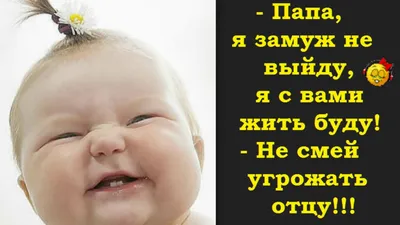 - Папа, я замуж не выйду, я с вами жить буду!
- Не смей угрожать отцу!!!